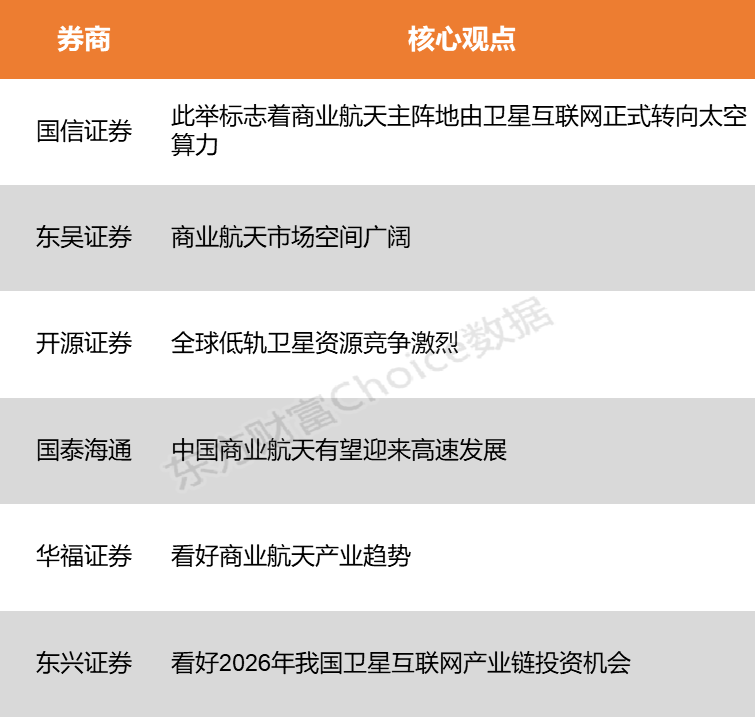 | 券商 | 核心观点 |
|---|---|
| 国信证券 | 此举标志着商业航天主阵地由卫星互联网正式转向太空算力 |
| 东吴证券 | 商业航天市场空间广阔 |
| 开源证券 | 全球低轨卫星资源竞争激烈 |
| 国泰海通 | 中国商业航天有望迎来高速发展 |
| 华福证券 | 看好商业航天产业趋势 |
| 东兴证券 | 看好2026年我国卫星互联网产业链投资机会 |

东方财富Choice数据